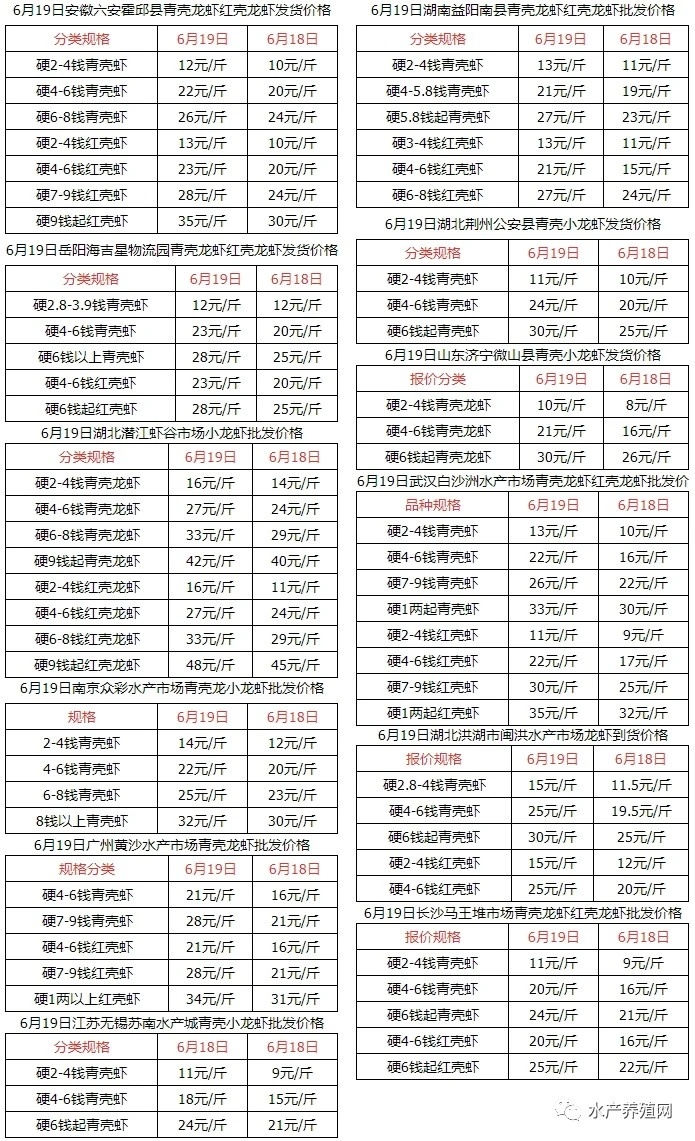 6月19日安徽六安霍邱县青壳龙虾红壳龙虾发货价格

| 分类规格 | 6月19日 | 6月18日 |
|---|---|---|
| 硬2-4钱青壳虾 | 12元/斤 | 10元/斤 |
| 硬4-6钱青壳虾 | 22元/斤 | 20元/斤 |
| 硬6-8钱青壳虾 | 26元/斤 | 24元/斤 |
| 硬2-4钱红壳虾 | 13元/斤 | 10元/斤 |
| 硬4-6钱红壳虾 | 23元/斤 | 20元/斤 |
| 硬7-9钱红壳虾 | 28元/斤 | 24元/斤 |
| 硬9钱起红壳虾 | 35元/斤 | 30元/斤 |

6月19日岳阳海吉星物流园青壳龙虾红壳龙虾发货价格

| 分类规格 | 6月19日 | 6月18日 |
|---|---|---|
| 硬2.8-3.9钱青壳虾 | 12元/斤 | 12元/斤 |
| 硬4-6钱青壳虾 | 23元/斤 | 20元/斤 |
| 硬6钱以上青壳虾 | 28元/斤 | 25元/斤 |
| 硬4-6钱红壳虾 | 23元/斤 | 20元/斤 |
| 硬6钱起红壳虾 | 28元/斤 | 25元/斤 |

6月19日湖北潜江虾谷市场小龙虾批发价格

| 分类规格 | 6月19日 | 6月18日 |
|---|---|---|
| 硬2-4钱青壳龙虾 | 16元/斤 | 14元/斤 |
| 硬4-6钱青壳龙虾 | 27元/斤 | 24元/斤 |
| 硬6-8钱青壳龙虾 | 33元/斤 | 29元/斤 |
| 硬9钱起青壳龙虾 | 42元/斤 | 40元/斤 |
| 硬2-4钱红壳龙虾 | 16元/斤 | 11元/斤 |
| 硬4-6钱红壳龙虾 | 27元/斤 | 24元/斤 |
| 硬6-8钱红壳龙虾 | 33元/斤 | 29元/斤 |
| 硬9钱起红壳龙虾 | 48元/斤 | 45元/斤 |

6月19日南京众彩水产市场青壳龙小龙虾批发价格

| 规格 | 6月19日 | 6月18日 |
|---|---|---|
| 2-4钱青壳虾 | 14元/斤 | 12元/斤 |
| 4-6钱青壳虾 | 22元/斤 | 20元/斤 |
| 6-8钱青壳虾 | 25元/斤 | 23元/斤 |
| 8钱以上青壳虾 | 32元/斤 | 30元/斤 |

6月19日广州黄沙水产市场青壳龙虾批发价格

| 规格分类 | 6月19日 | 6月18日 |
|---|---|---|
| 硬4-6钱青壳虾 | 21元/斤 | 16元/斤 |
| 硬7-9钱青壳虾 | 28元/斤 | 21元/斤 |
| 硬4-6钱红壳虾 | 21元/斤 | 16元/斤 |
| 硬7-9钱红壳虾 | 28元/斤 | 21元/斤 |
| 硬1两以上红壳虾 | 34元/斤 | 31元/斤 |

6月19日江苏无锡苏南水产城青壳小龙虾批发价格

| 分类规格 | 6月18日 | 6月18日 |
|---|---|---|
| 硬2-4钱青壳虾 | 11元/斤 | 9元/斤 |
| 硬4-6钱青壳虾 | 18元/斤 | 15元/斤 |
| 硬6钱起青壳虾 | 24元/斤 | 21元/斤 |

6月19日湖南益阳南县青壳龙虾红壳龙虾批发价格

| 分类规格 | 6月19日 | 6月18日 |
|---|---|---|
| 硬2-4钱青壳虾 | 13元/斤 | 11元/斤 |
| 硬4-5.8钱青壳虾 | 21元/斤 | 19元/斤 |
| 硬5.8钱起青壳虾 | 27元/斤 | 23元/斤 |
| 硬3-4钱红壳虾 | 13元/斤 | 11元/斤 |
| 硬4-6钱红壳虾 | 21元/斤 | 15元/斤 |
| 硬6-8钱红壳虾 | 27元/斤 | 24元/斤 |

6月19日湖北荆州公安县青壳小龙虾发货价格

| 分类规格 | 6月19日 | 6月18日 |
|---|---|---|
| 硬2-4钱青壳虾 | 11元/斤 | 10元/斤 |
| 硬4-6钱青壳虾 | 24元/斤 | 20元/斤 |
| 硬6钱起青壳虾 | 30元/斤 | 25元/斤 |

6月19日山东济宁微山县青壳小龙虾发货价格

| 报价分类 | 6月19日 | 6月18日 |
|---|---|---|
| 硬2-4钱青壳龙虾 | 10元/斤 | 8元/斤 |
| 硬4-6钱青壳龙虾 | 21元/斤 | 16元/斤 |
| 硬6钱起青壳龙虾 | 30元/斤 | 26元/斤 |

6月19日武汉白沙洲水产市场青壳龙虾红壳龙虾批发价

| 品种规格 | 6月19日 | 6月18日 |
|---|---|---|
| 硬2-4钱青壳虾 | 13元/斤 | 10元/斤 |
| 硬4-6钱青壳虾 | 22元/斤 | 16元/斤 |
| 硬7-9钱青壳虾 | 26元/斤 | 22元/斤 |
| 硬1两起青壳虾 | 33元/斤 | 30元/斤 |
| 硬2-4钱红壳虾 | 11元/斤 | 9元/斤 |
| 硬4-6钱红壳虾 | 22元/斤 | 17元/斤 |
| 硬7-9钱红壳虾 | 30元/斤 | 25元/斤 |
| 硬1两起红壳虾 | 35元/斤 | 32元/斤 |

6月19日湖北洪湖市闽洪水产市场龙虾到货价格

| 报价规格 | 6月19日 | 6月18日 |
|---|---|---|
| 硬2.8-4钱青壳虾 | 15元/斤 | 11.5元/斤 |
| 硬4-6钱青壳虾 | 25元/斤 | 19.5元/斤 |
| 硬6钱起青壳虾 | 30元/斤 | 25元/斤 |
| 硬2-4钱红壳虾 | 15元/斤 | 12元/斤 |
| 硬4-6钱红壳虾 | 25元/斤 | 20元/斤 |

6月19日长沙马王堆市场青壳龙虾红壳龙虾批发价格

| 报价规格 | 6月19日 | 6月18日 |
|---|---|---|
| 硬2-4钱青壳虾 | 11元/斤 | 9元/斤 |
| 硬4-6钱青壳虾 | 20元/斤 | 16元/斤 |
| 硬6钱起青壳虾 | 24元/斤 | 21元/斤 |
| 硬4-6钱红壳虾 | 20元/斤 | 16元/斤 |
| 硬6钱起红壳虾 | 25元/斤 | 22元/斤 |

水产养殖网